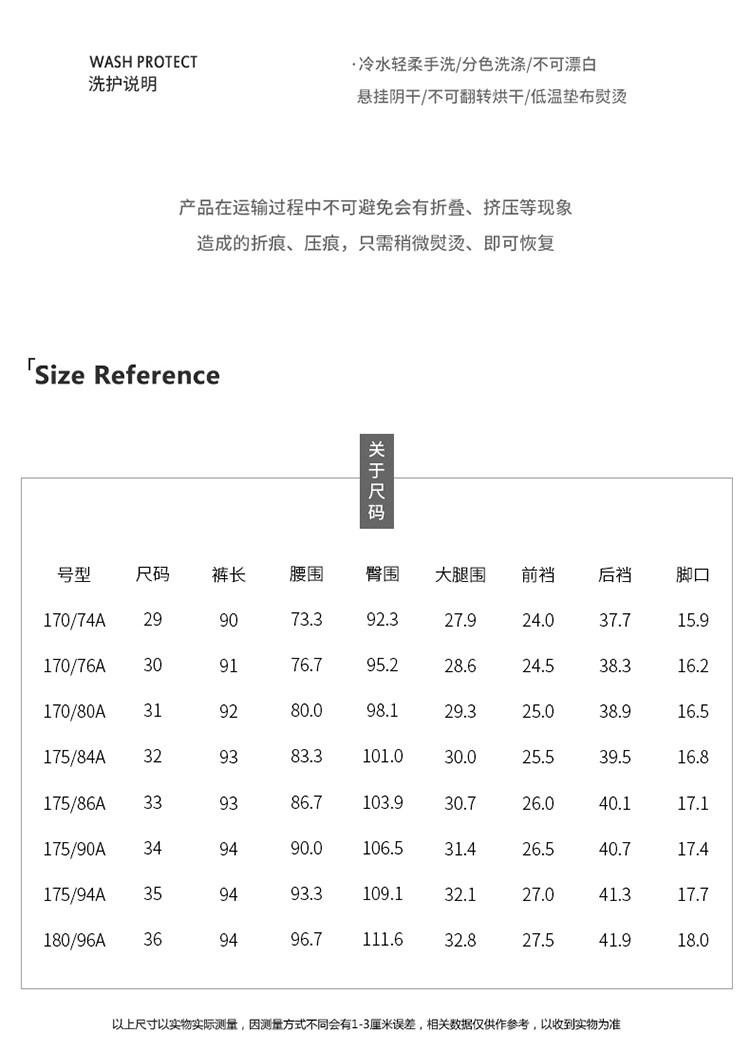 WASH PROTECT
洗护说明

·冷水轻柔手洗/分色洗涤/不可漂白
悬挂阴干/不可翻转烘干/低温垫布熨烫

产品在运输过程中不可避免会有折叠、挤压等现象
造成的折痕、压痕，只需稍微熨烫、即可恢复

「Size Reference

关于尺码

| 号型 | 尺码 | 裤长 | 腰围 | 臀围 | 大腿围 | 前裆 | 后裆 | 脚口 |
|---|---|---|---|---|---|---|---|---|
| 170/74A | 29 | 90 | 73.3 | 92.3 | 27.9 | 24.0 | 37.7 | 15.9 |
| 170/76A | 30 | 91 | 76.7 | 95.2 | 28.6 | 24.5 | 38.3 | 16.2 |
| 170/80A | 31 | 92 | 80.0 | 98.1 | 29.3 | 25.0 | 38.9 | 16.5 |
| 175/84A | 32 | 93 | 83.3 | 101.0 | 30.0 | 25.5 | 39.5 | 16.8 |
| 175/86A | 33 | 93 | 86.7 | 103.9 | 30.7 | 26.0 | 40.1 | 17.1 |
| 175/90A | 34 | 94 | 90.0 | 106.5 | 31.4 | 26.5 | 40.7 | 17.4 |
| 175/94A | 35 | 94 | 93.3 | 109.1 | 32.1 | 27.0 | 41.3 | 17.7 |
| 180/96A | 36 | 94 | 96.7 | 111.6 | 32.8 | 27.5 | 41.9 | 18.0 |

以上尺寸以实物实际测量，因测量方式不同会有1-3厘米误差，相关数据仅供作参考，以收到实物为准